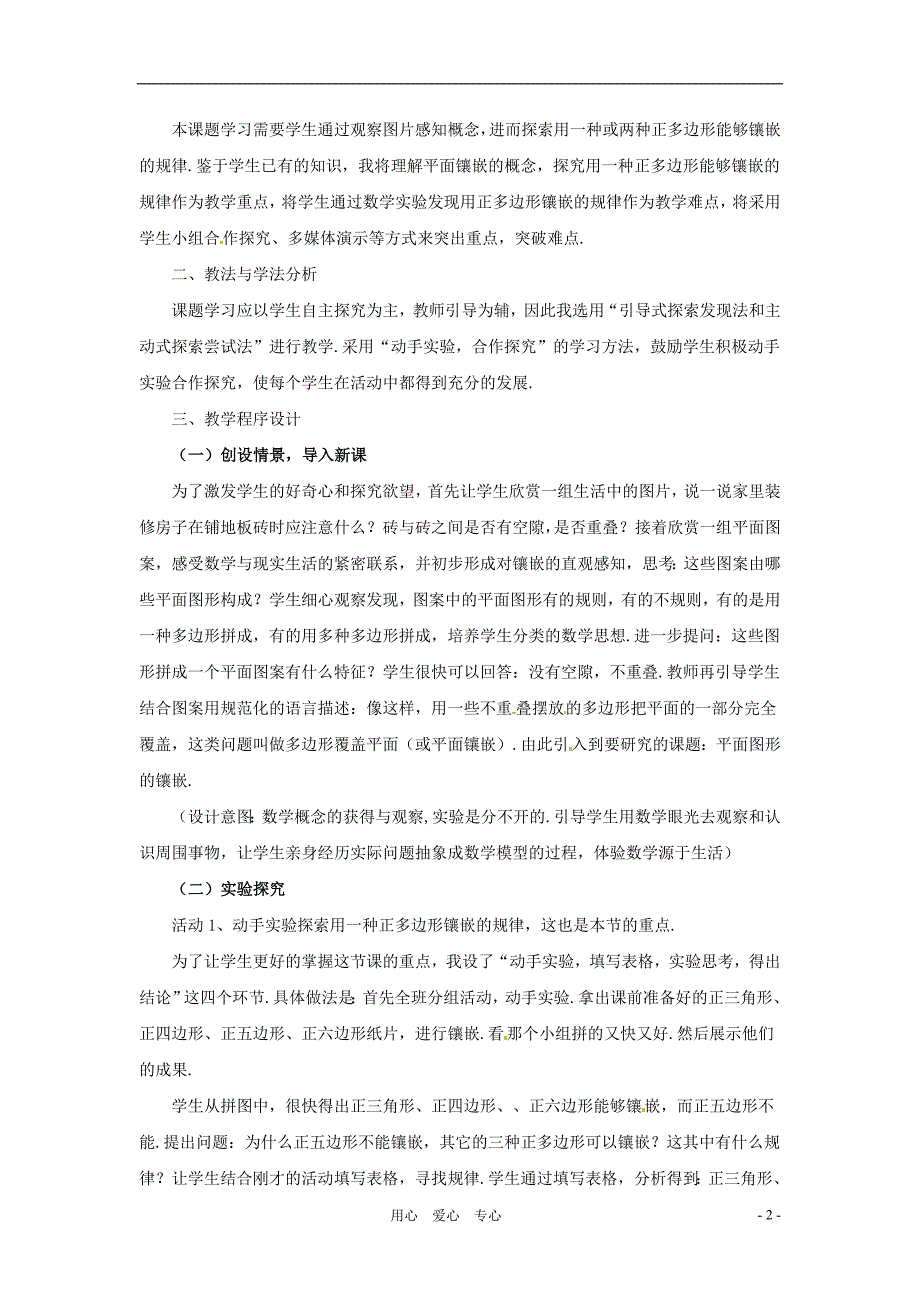 本课题学习需要学生通过观察图片感知概念，进而探索用一种或两种正多边形能够镶嵌的规律.鉴于学生已有的知识，我将理解平面镶嵌的概念，探究用一种正多边形能够镶嵌的规律作为教学重点，将学生通过数学实验发现用正多边形镶嵌的规律作为教学难点，将采用学生小组合作探究、多媒体演示等方式来突出重点，突破难点.

二、教法与学法分析

课题学习应以学生自主探究为主，教师引导为辅，因此我选用“引导式探索发现法和主动式探索尝试法”进行教学.采用“动手实验，合作探究”的学习方法，鼓励学生积极动手实验合作探究，使每个学生在活动中都得到充分的发展.

三、教学程序设计

（一）创设情景，导入新课

为了激发学生的好奇心和探究欲望，首先让学生欣赏一组生活中的图片，说一说家里装修房子在铺地板砖时应注意什么？砖与砖之间是否有空隙，是否重叠？接着欣赏一组平面图案，感受数学与现实生活的紧密联系，并初步形成对镶嵌的直观感知，思考：这些图案由哪些平面图形构成？学生细心观察发现，图案中的平面图形有的规则，有的不规则，有的是用一种多边形拼成，有的用多种多边形拼成，培养学生分类的数学思想.进一步提问：这些图形拼成一个平面图案有什么特征？学生很快可以回答：没有空隙，不重叠.教师再引导学生结合图案用规范化的语言描述：像这样，用一些不重叠摆放的多边形把平面的一部分完全覆盖，这类问题叫做多边形覆盖平面（或平面镶嵌）.由此引入到要研究的课题：平面图形的镶嵌.

（设计意图：数学概念的获得与观察，实验是分不开的.引导学生用数学眼光去观察和认识周围事物，让学生亲身经历实际问题抽象成数学模型的过程，体验数学源于生活）

（二）实验探究

活动1、动手实验探索用一种正多边形镶嵌的规律，这也是本节的重点.

为了让学生更好的掌握这节课的重点，我设了“动手实验，填写表格，实验思考，得出结论”这四个环节.具体做法是：首先全班分组活动，动手实验.拿出课前准备好的正三角形、正四边形、正五边形、正六边形纸片，进行镶嵌.看那个小组拼的又快又好.然后展示他们的成果.

学生从拼图中，很快得出正三角形、正四边形、、正六边形能够镶嵌，而正五边形不能.提出问题：为什么正五边形不能镶嵌，其它的三种正多边形可以镶嵌？这其中有什么规律？让学生结合刚才的活动填写表格，寻找规律.学生通过填写表格，分析得到：正三角形、

用心 爱心 专心

- 2 -